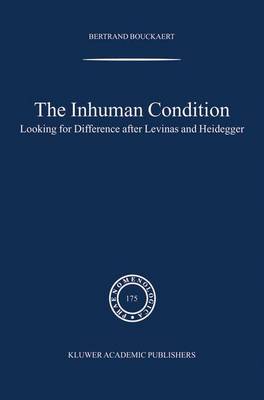 BERTRAND BOUCKAERT

The Inhuman Condition

Looking for Difference after Levinas and Heidegger

PHAENOMENOLOGICA

175

KLUWER ACADEMIC PUBLISHERS